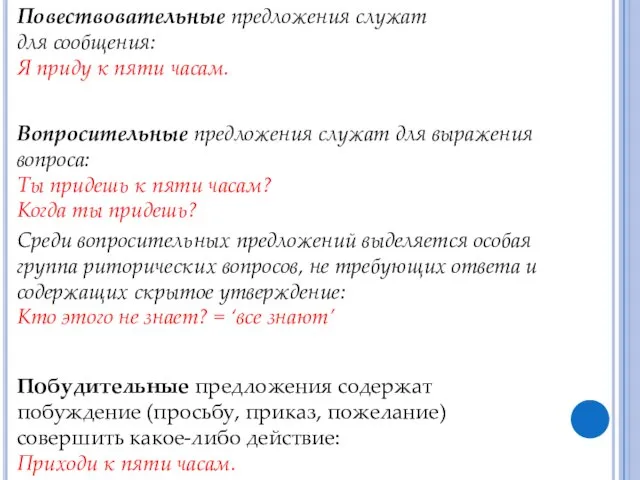 Повествовательные предложения служат для сообщения:
Я приду к пяти часам.

Вопросительные предложения служат для выражения вопроса:
Ты придешь к пяти часам?
Когда ты придешь?

Среди вопросительных предложений выделяется особая группа риторических вопросов, не требующих ответа и содержащих скрытое утверждение:
Кто этого не знает? = ‘все знают’

Побудительные предложения содержат побуждение (просьбу, приказ, пожелание) совершить какое-либо действие:
Приходи к пяти часам.